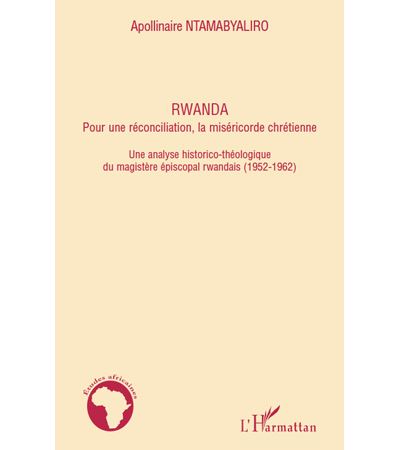 Apollinaire NTAMABYALIRO

RWANDA
Pour une réconciliation, la miséricorde chrétienne

Une analyse historico-théologique
du magistère épiscopal rwandais (1952-1962)

Études africaines

L'Harmattan